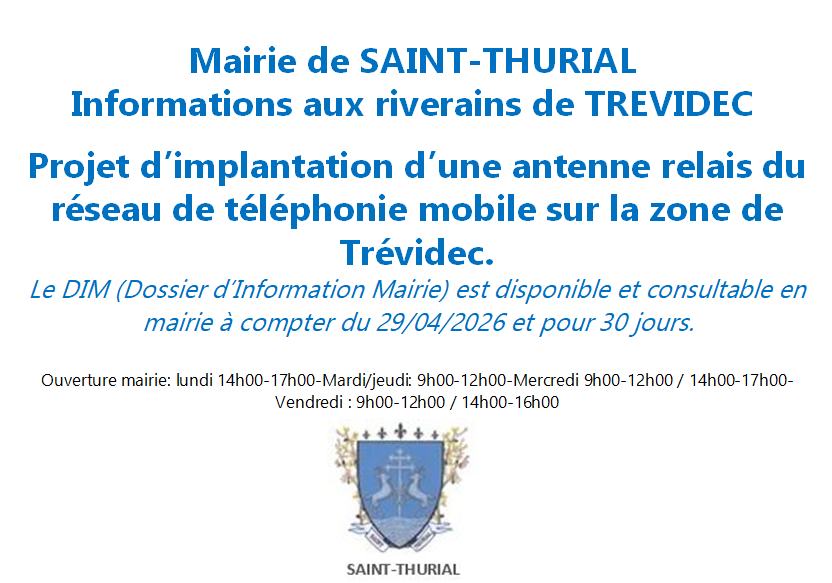 Mairie de SAINT-THURIAL
Informations aux riverains de TREVIDEC

Projet d'implantation d'une antenne relais du réseau de téléphonie mobile sur la zone de Trévidec.

Le DIM (Dossier d'Information Mairie) est disponible et consultable en mairie à compter du 29/04/2026 et pour 30 jours.

Ouverture mairie: lundi 14h00-17h00-Mardi/jeudi: 9h00-12h00-Mercredi 9h00-12h00 / 14h00-17h00-Vendredi : 9h00-12h00 / 14h00-16h00

SAINT-THURIAL